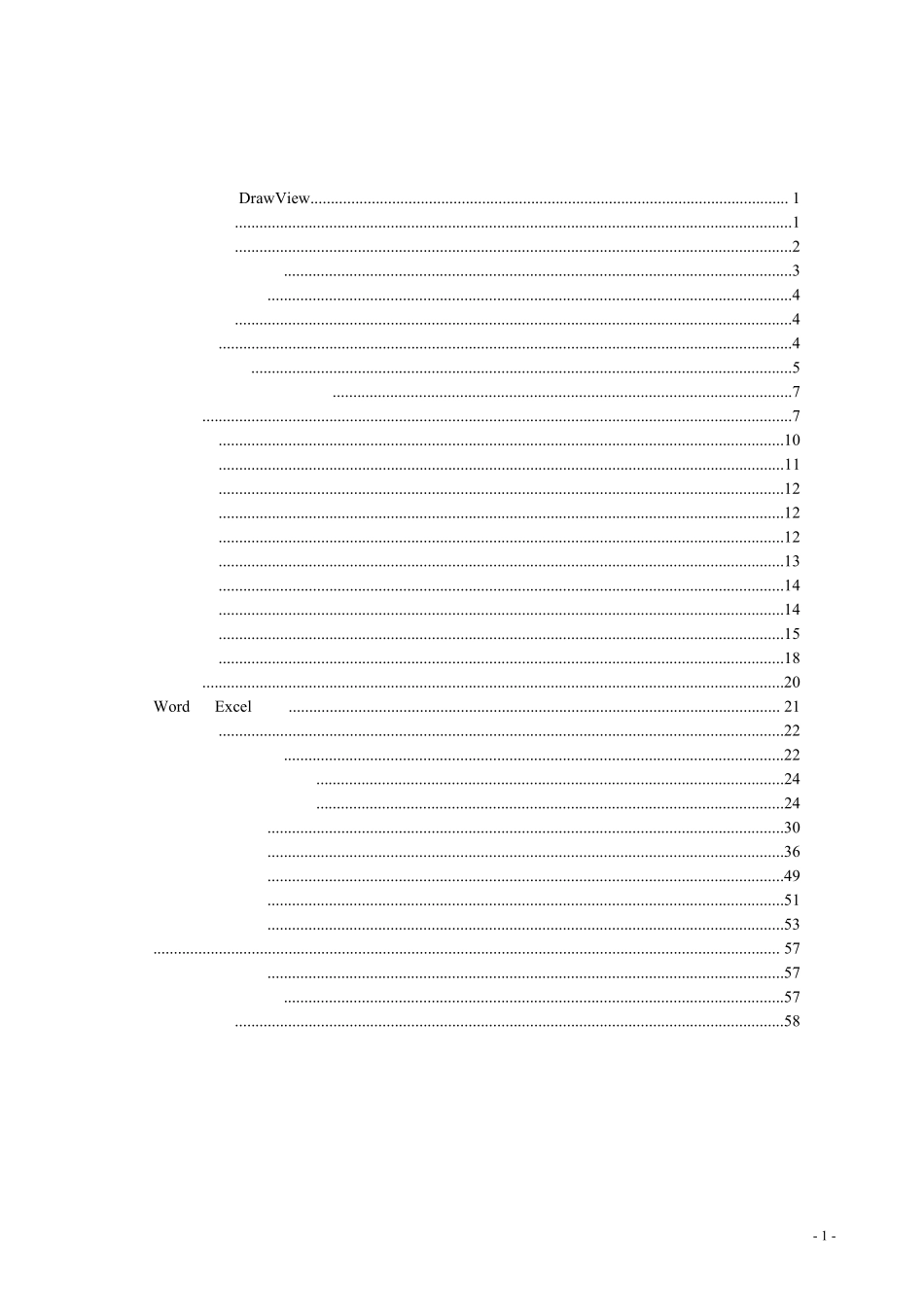 DrawView 1
1
2
3
4
4
4
5
7
7
10
11
12
12
12
13
14
14
15
18
20
Word Excel 21
22
22
24
24
30
36
49
51
53
57
57
57
58

- 1 -